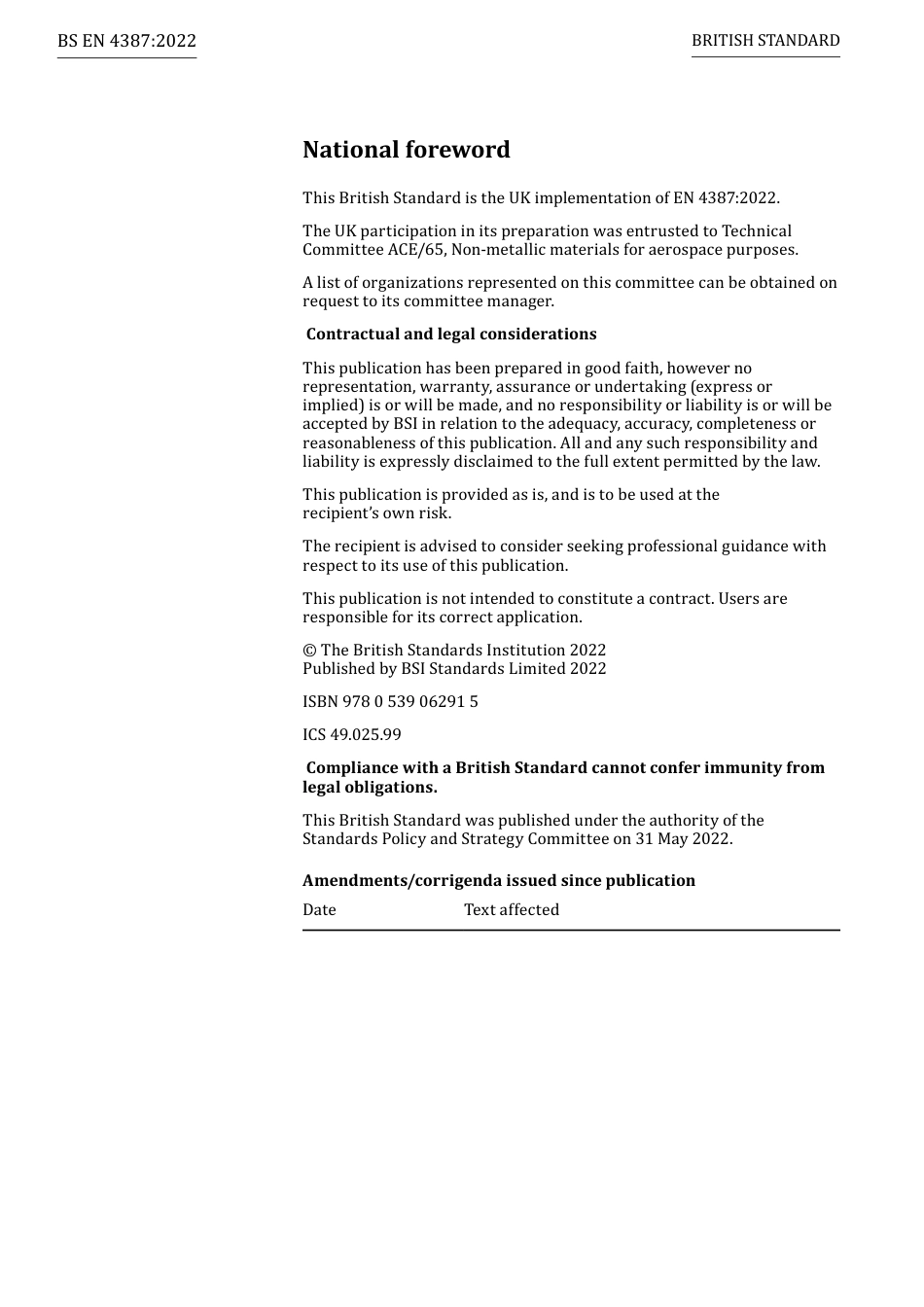 BS EN 4387:2022

BRITISH STANDARD

National foreword

This British Standard is the UK implementation of EN 4387:2022.

The UK participation in its preparation was entrusted to Technical Committee ACE/65, Non-metallic materials for aerospace purposes.

A list of organizations represented on this committee can be obtained on request to its committee manager.

Contractual and legal considerations

This publication has been prepared in good faith, however no representation, warranty, assurance or undertaking (express or implied) is or will be made, and no responsibility or liability is or will be accepted by BSI in relation to the adequacy, accuracy, completeness or reasonableness of this publication. All and any such responsibility and liability is expressly disclaimed to the full extent permitted by the law.

This publication is provided as is, and is to be used at the recipient's own risk.

The recipient is advised to consider seeking professional guidance with respect to its use of this publication.

This publication is not intended to constitute a contract. Users are responsible for its correct application.

© The British Standards Institution 2022
Published by BSI Standards Limited 2022

ISBN 978 0 539 06291 5

ICS 49.025.99

Compliance with a British Standard cannot confer immunity from legal obligations.

This British Standard was published under the authority of the Standards Policy and Strategy Committee on 31 May 2022.

Amendments/corrigenda issued since publication

| Date | Text affected |
|---|---|